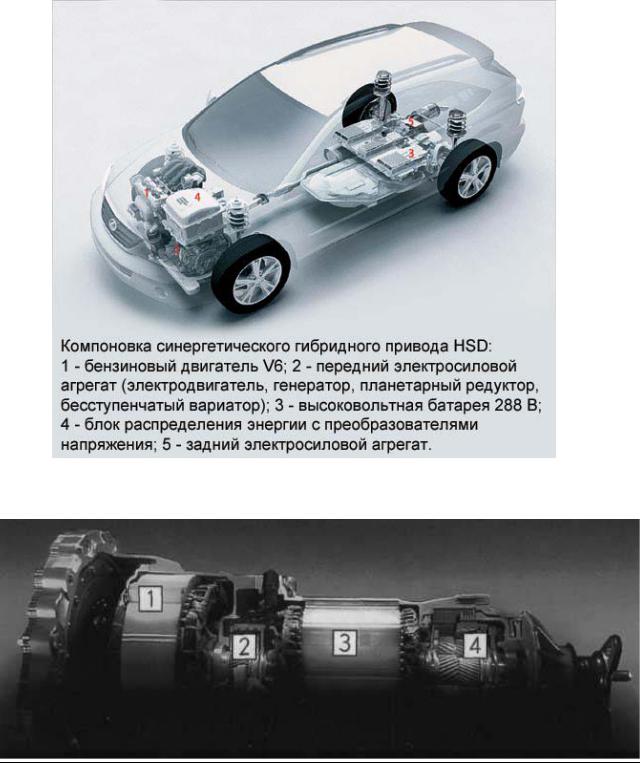 1
4
2
5
3

Компоновка синергетического гибридного привода HSD:
1 - бензиновый двигатель V6; 2 - передний электросиловой агрегат (электродвигатель, генератор, планетарный редуктор, бесступенчатый вариатор); 3 - высоковольтная батарея 288 В; 4 - блок распределения энергии с преобразователями напряжения; 5 - задний электросиловой агрегат.

1
2
3
4